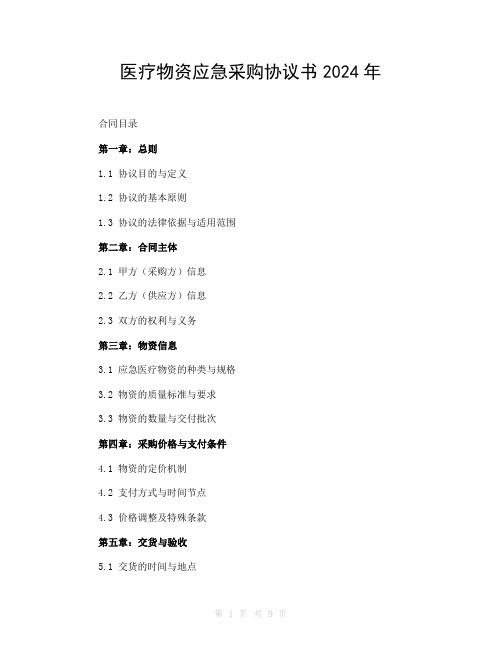 医疗物资应急采购协议书 2024 年

合同目录

第一章：总则

1.1 协议目的与定义

1.2 协议的基本原则

1.3 协议的法律依据与适用范围

第二章：合同主体

2.1 甲方（采购方）信息

2.2 乙方（供应方）信息

2.3 双方的权利与义务

第三章：物资信息

3.1 应急医疗物资的种类与规格

3.2 物资的质量标准与要求

3.3 物资的数量与交付批次

第四章：采购价格与支付条件

4.1 物资的定价机制

4.2 支付方式与时间节点

4.3 价格调整及特殊条款

第五章：交货与验收

5.1 交货的时间与地点

第 1 页 共 9 页